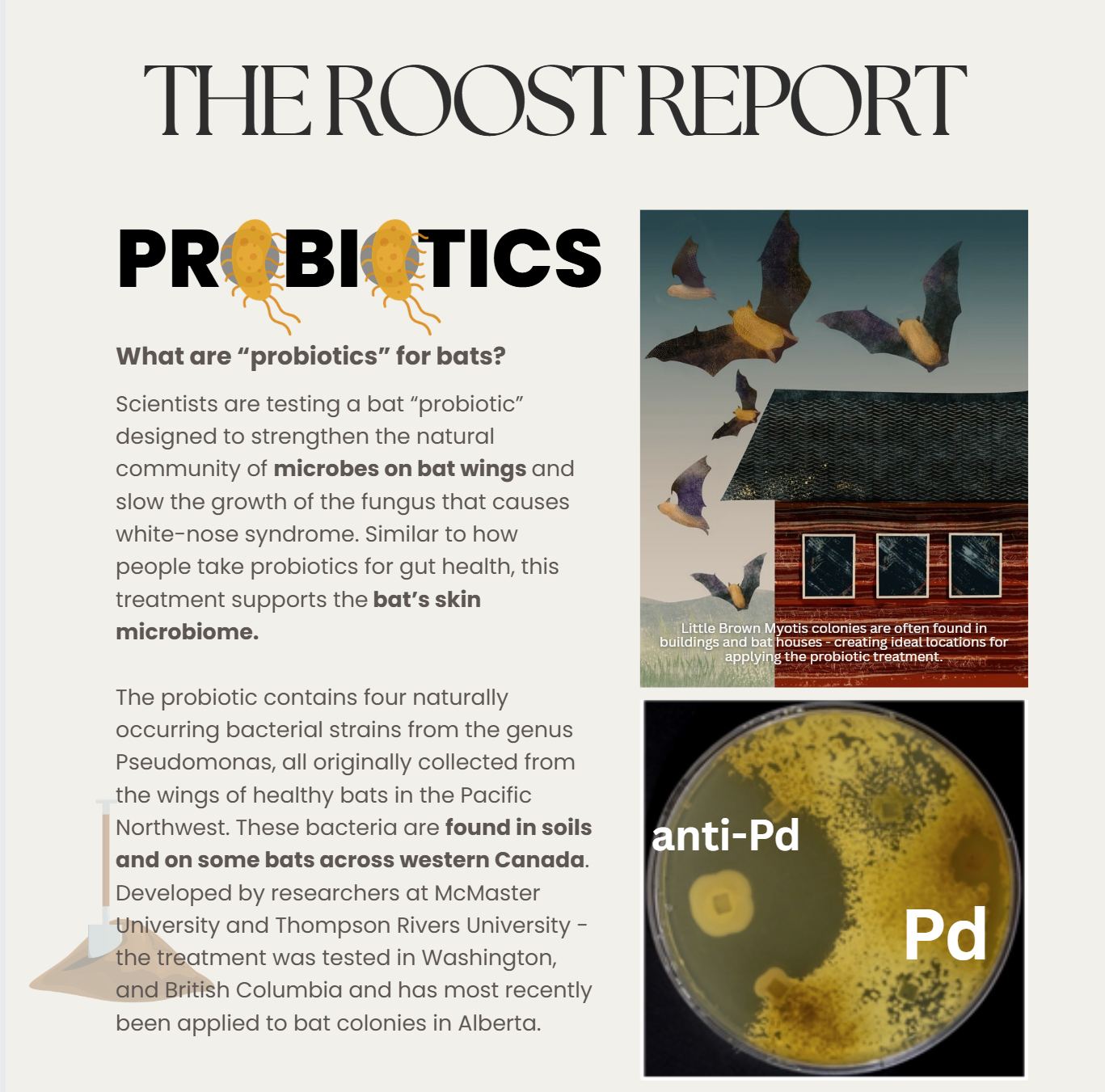 THE ROOST REPORT

PROBIOTICS

What are "probiotics" for bats?

Scientists are testing a bat "probiotic" designed to strengthen the natural community of microbes on bat wings and slow the growth of the fungus that causes white-nose syndrome. Similar to how people take probiotics for gut health, this treatment supports the bat's skin microbiome.

The probiotic contains four naturally occurring bacterial strains from the genus Pseudomonas, all originally collected from the wings of healthy bats in the Pacific Northwest. These bacteria are found in soils and on some bats across western Canada. Developed by researchers at McMaster University and Thompson Rivers University - the treatment was tested in Washington, and British Columbia and has most recently been applied to bat colonies in Alberta.

Little Brown Myotis colonies are often found in buildings and bat houses - creating ideal locations for applying the probiotic treatment.

anti-Pd

Pd